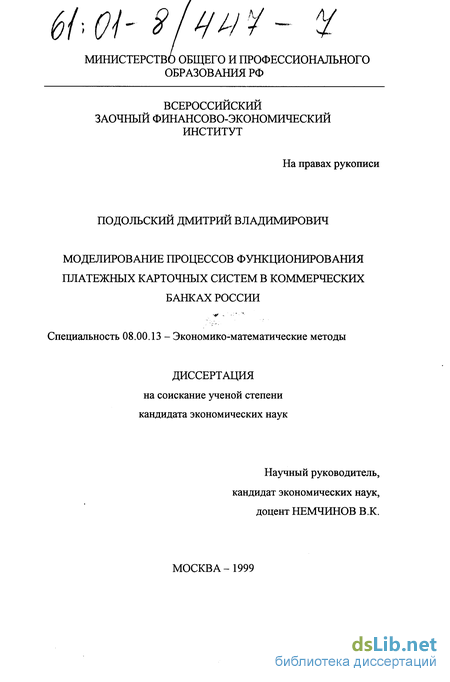 61:01-8/447-7

МИНИСТЕРСТВО ОБЩЕГО И ПРОФЕССИОНАЛЬНОГО ОБРАЗОВАНИЯ РФ

ВСЕРОССИЙСКИЙ ЗАОЧНЫЙ ФИНАНСОВО-ЭКОНОМИЧЕСКИЙ ИНСТИТУТ

На правах рукописи

ПОДОЛЬСКИЙ ДМИТРИЙ ВЛАДИМИРОВИЧ

МОДЕЛИРОВАНИЕ ПРОЦЕССОВ ФУНКЦИОНИРОВАНИЯ ПЛАТЕЖНЫХ КАРТОЧНЫХ СИСТЕМ В КОММЕРЧЕСКИХ БАНКАХ РОССИИ

Специальность 08.00.13 – Экономико-математические методы

ДИССЕРТАЦИЯ
на соискание ученой степени
кандидата экономических наук

Научный руководитель,
кандидат экономических наук,
доцент НЕМЧИНОВ В.К.

МОСКВА – 1999

dsLib.net
библиотека диссертаций